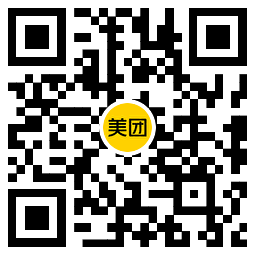 美团